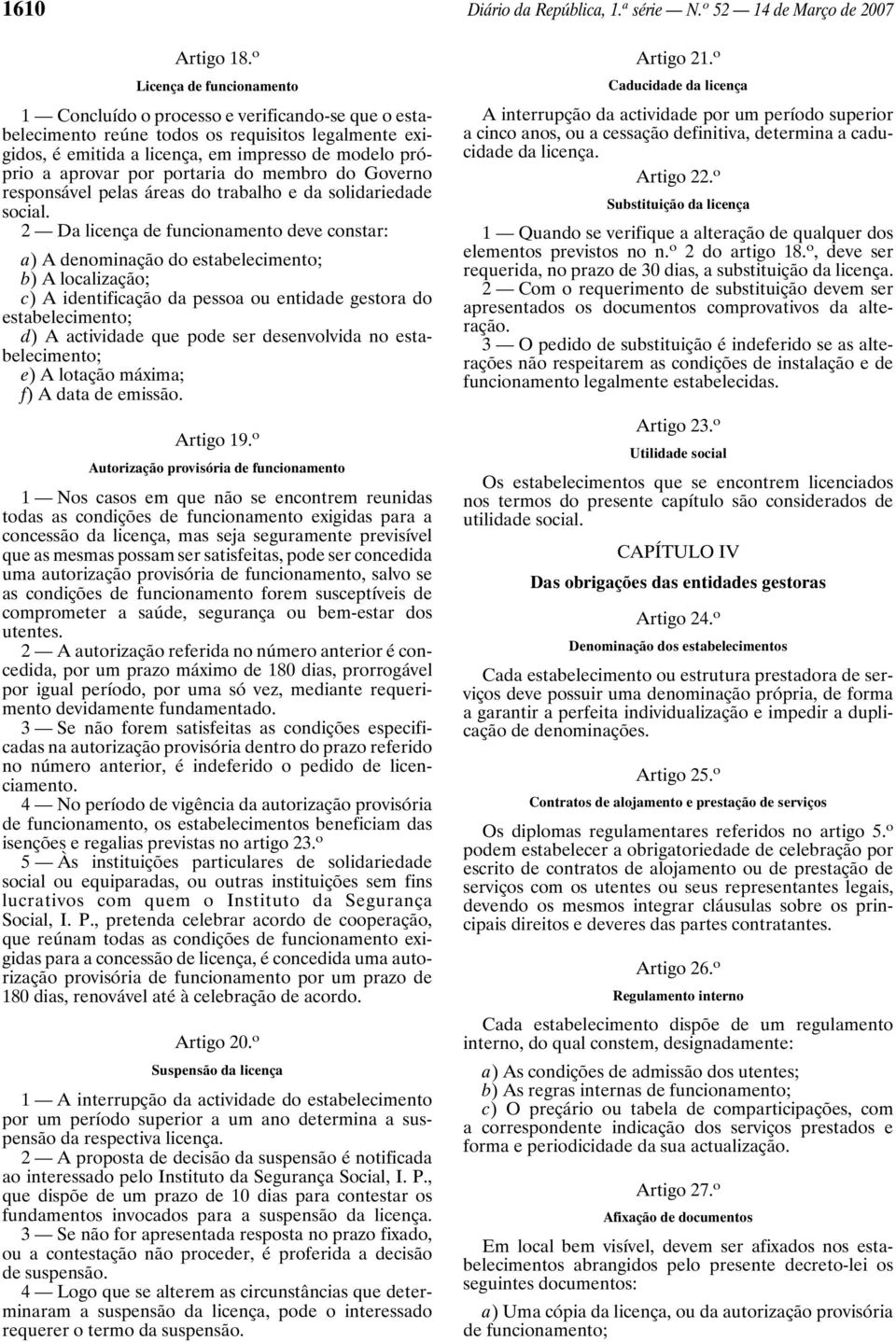 1610 Diário da República, 1.ª série — N.º 52 — 14 de Março de 2007

Artigo 18.º

Licença de funcionamento

1 — Concluído o processo e verificando-se que o estabelecimento reúne todos os requisitos legalmente exigidos, é emitida a licença, em impresso de modelo próprio a aprovar por portaria do membro do Governo responsável pelas áreas do trabalho e da solidariedade social.

2 — Da licença de funcionamento deve constar:

a) A denominação do estabelecimento;
b) A localização;
c) A identificação da pessoa ou entidade gestora do estabelecimento;
d) A actividade que pode ser desenvolvida no estabelecimento;
e) A lotação máxima;
f) A data de emissão.

Artigo 19.º

Autorização provisória de funcionamento

1 — Nos casos em que não se encontrem reunidas todas as condições de funcionamento exigidas para a concessão da licença, mas seja seguramente previsível que as mesmas possam ser satisfeitas, pode ser concedida uma autorização provisória de funcionamento, salvo se as condições de funcionamento forem susceptíveis de comprometer a saúde, segurança ou bem-estar dos utentes.

2 — A autorização referida no número anterior é concedida, por um prazo máximo de 180 dias, prorrogável por igual período, por uma só vez, mediante requerimento devidamente fundamentado.

3 — Se não forem satisfeitas as condições especificadas na autorização provisória dentro do prazo referido no número anterior, é indeferido o pedido de licenciamento.

4 — No período de vigência da autorização provisória de funcionamento, os estabelecimentos beneficiam das isenções e regalias previstas no artigo 23.º

5 — Às instituições particulares de solidariedade social ou equiparadas, ou outras instituições sem fins lucrativos com quem o Instituto da Segurança Social, I. P., pretenda celebrar acordo de cooperação, que reúnam todas as condições de funcionamento exigidas para a concessão de licença, é concedida uma autorização provisória de funcionamento por um prazo de 180 dias, renovável até à celebração de acordo.

Artigo 20.º

Suspensão da licença

1 — A interrupção da actividade do estabelecimento por um período superior a um ano determina a suspensão da respectiva licença.

2 — A proposta de decisão da suspensão é notificada ao interessado pelo Instituto da Segurança Social, I. P., que dispõe de um prazo de 10 dias para contestar os fundamentos invocados para a suspensão da licença.

3 — Se não for apresentada resposta no prazo fixado, ou a contestação não proceder, é proferida a decisão de suspensão.

4 — Logo que se alterem as circunstâncias que determinaram a suspensão da licença, pode o interessado requerer o termo da suspensão.

Artigo 21.º

Caducidade da licença

A interrupção da actividade por um período superior a cinco anos, ou a cessação definitiva, determina a caducidade da licença.

Artigo 22.º

Substituição da licença

1 — Quando se verifique a alteração de qualquer dos elementos previstos no n.º 2 do artigo 18.º, deve ser requerida, no prazo de 30 dias, a substituição da licença.

2 — Com o requerimento de substituição devem ser apresentados os documentos comprovativos da alteração.

3 — O pedido de substituição é indeferido se as alterações não respeitarem as condições de instalação e de funcionamento legalmente estabelecidas.

Artigo 23.º

Utilidade social

Os estabelecimentos que se encontrem licenciados nos termos do presente capítulo são considerados de utilidade social.

CAPÍTULO IV

Das obrigações das entidades gestoras

Artigo 24.º

Denominação dos estabelecimentos

Cada estabelecimento ou estrutura prestadora de serviços deve possuir uma denominação própria, de forma a garantir a perfeita individualização e impedir a duplicação de denominações.

Artigo 25.º

Contratos de alojamento e prestação de serviços

Os diplomas regulamentares referidos no artigo 5.º podem estabelecer a obrigatoriedade de celebração por escrito de contratos de alojamento ou de prestação de serviços com os utentes ou seus representantes legais, devendo os mesmos integrar cláusulas sobre os principais direitos e deveres das partes contratantes.

Artigo 26.º

Regulamento interno

Cada estabelecimento dispõe de um regulamento interno, do qual constem, designadamente:

a) As condições de admissão dos utentes;
b) As regras internas de funcionamento;
c) O preçário ou tabela de comparticipações, com a correspondente indicação dos serviços prestados e forma e periodicidade da sua actualização.

Artigo 27.º

Afixação de documentos

Em local bem visível, devem ser afixados nos estabelecimentos abrangidos pelo presente decreto-lei os seguintes documentos:

a) Uma cópia da licença, ou da autorização provisória de funcionamento;